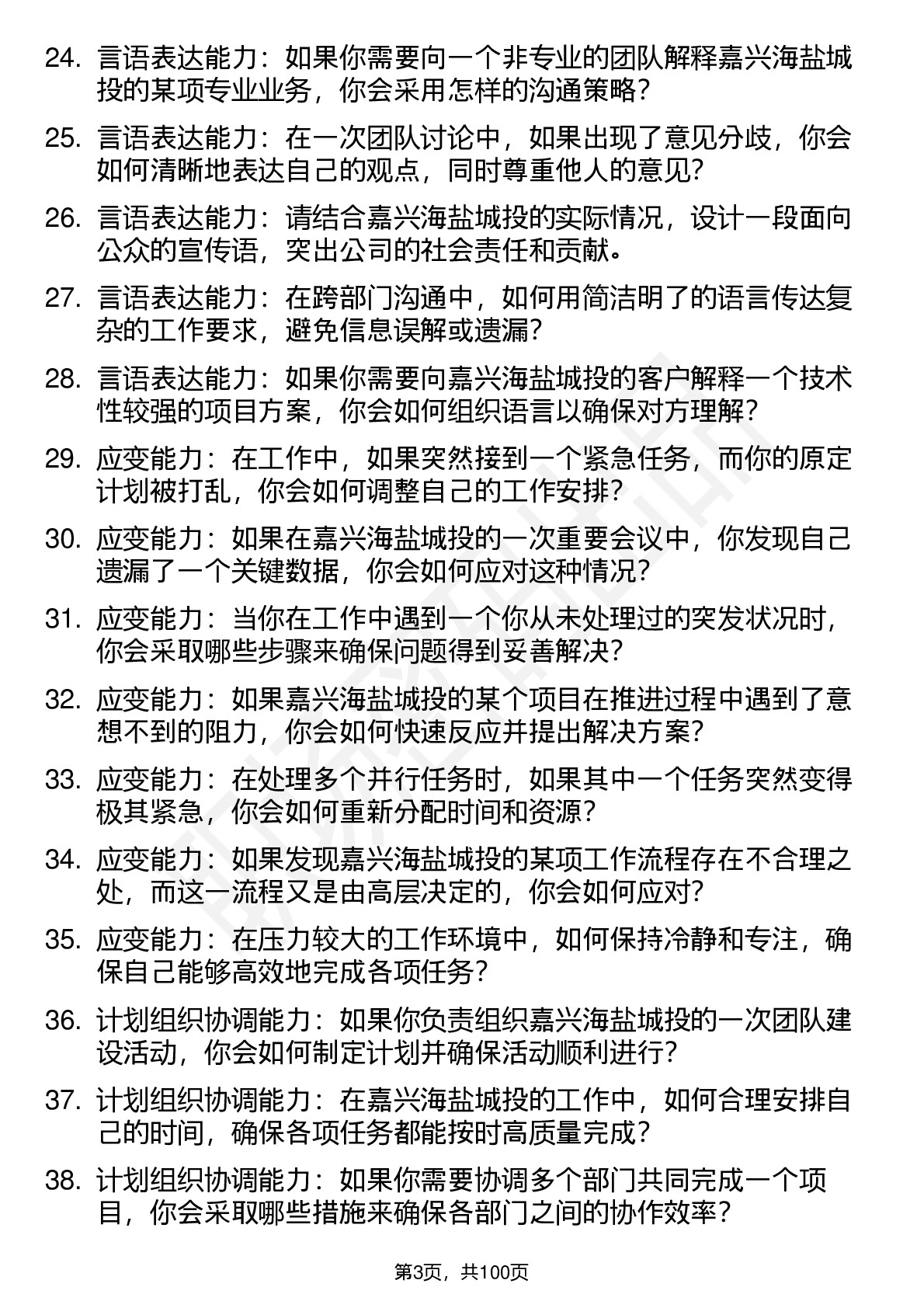 24. 言语表达能力：如果你需要向一个非专业的团队解释嘉兴海盐城投的某项专业业务，你会采用怎样的沟通策略？

25. 言语表达能力：在一次团队讨论中，如果出现了意见分歧，你会如何清晰地表达自己的观点，同时尊重他人的意见？

26. 言语表达能力：请结合嘉兴海盐城投的实际情况，设计一段面向公众的宣传语，突出公司的社会责任和贡献。

27. 言语表达能力：在跨部门沟通中，如何用简洁明了的语言传达复杂的工作要求，避免信息误解或遗漏？

28. 言语表达能力：如果你需要向嘉兴海盐城投的客户解释一个技术性较强的项目方案，你会如何组织语言以确保对方理解？

29. 应变能力：在工作中，如果突然接到一个紧急任务，而你的原定计划被打乱，你会如何调整自己的工作安排？

30. 应变能力：如果在嘉兴海盐城投的一次重要会议中，你发现自己遗漏了一个关键数据，你会如何应对这种情况？

31. 应变能力：当你在工作中遇到一个你从未处理过的突发状况时，你会采取哪些步骤来确保问题得到妥善解决？

32. 应变能力：如果嘉兴海盐城投的某个项目在推进过程中遇到了意想不到的阻力，你会如何快速反应并提出解决方案？

33. 应变能力：在处理多个并行任务时，如果其中一个任务突然变得极其紧急，你会如何重新分配时间和资源？

34. 应变能力：如果发现嘉兴海盐城投的某项工作流程存在不合理之处，而这一流程又是由高层决定的，你会如何应对？

35. 应变能力：在压力较大的工作环境中，如何保持冷静和专注，确保自己能够高效地完成各项任务？

36. 计划组织协调能力：如果你负责组织嘉兴海盐城投的一次团队建设活动，你会如何制定计划并确保活动顺利进行？

37. 计划组织协调能力：在嘉兴海盐城投的工作中，如何合理安排自己的时间，确保各项任务都能按时高质量完成？

38. 计划组织协调能力：如果你需要协调多个部门共同完成一个项目，你会采取哪些措施来确保各部门之间的协作效率？

第3页，共100页